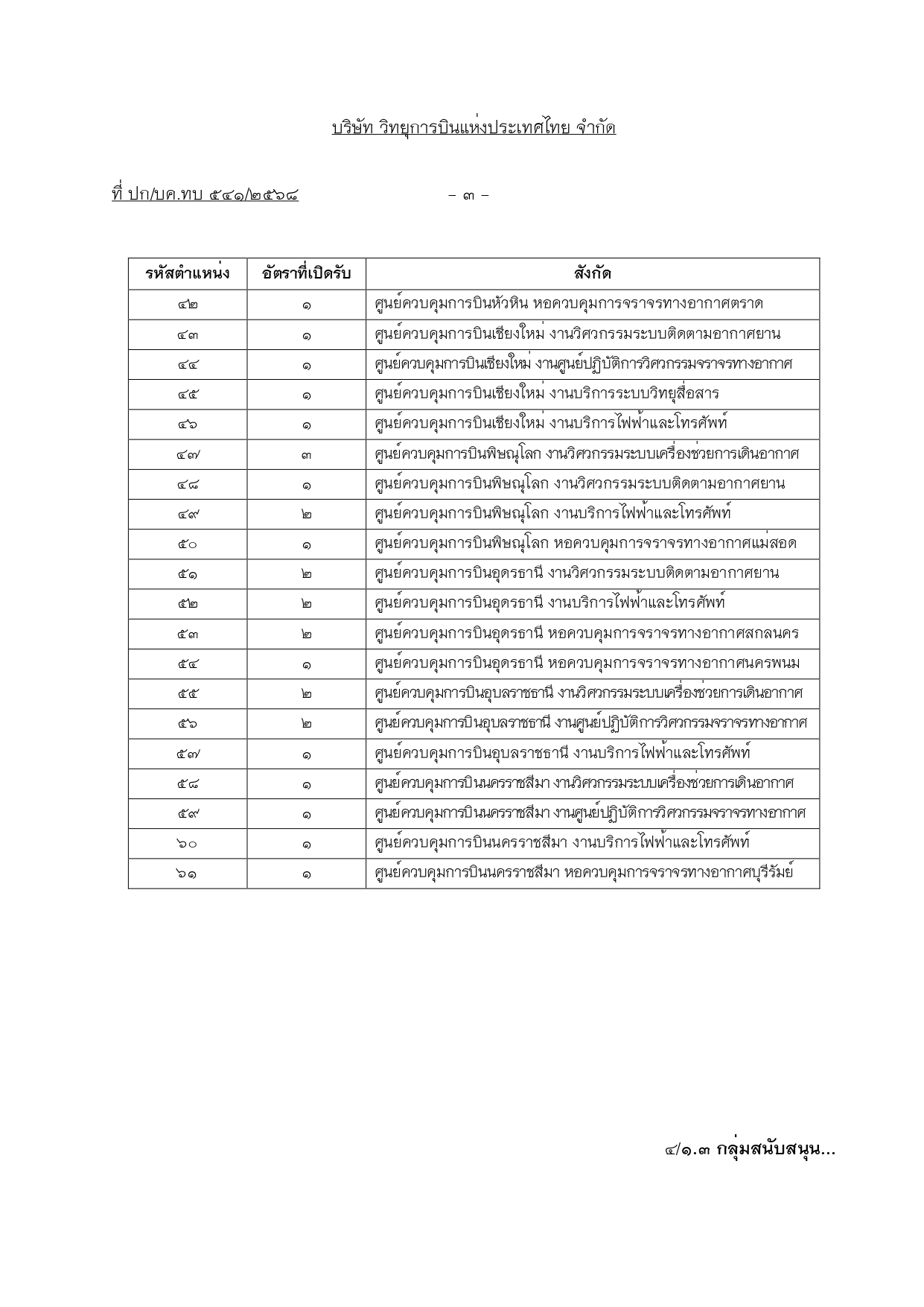 บริษัท วิทยุการบินแห่งประเทศไทย จำกัด

ที่ ปก/บค.ทบ ๕๔๑/๒๕๖๘ – ๓ –

| รหัสตำแหน่ง | อัตราที่เปิดรับ | สังกัด |
|---|---|---|
| ๔๒ | ๑ | ศูนย์ควบคุมการบินหัวหิน หอควบคุมการจราจรทางอากาศตราด |
| ๔๓ | ๑ | ศูนย์ควบคุมการบินเชียงใหม่ งานวิศวกรรมระบบติดตามอากาศยาน |
| ๔๔ | ๑ | ศูนย์ควบคุมการบินเชียงใหม่ งานศูนย์ปฏิบัติการวิศวกรรมจราจรทางอากาศ |
| ๔๕ | ๑ | ศูนย์ควบคุมการบินเชียงใหม่ งานบริการระบบวิทยุสื่อสาร |
| ๔๖ | ๑ | ศูนย์ควบคุมการบินเชียงใหม่ งานบริการไฟฟ้าและโทรศัพท์ |
| ๔๗ | ๓ | ศูนย์ควบคุมการบินพิษณุโลก งานวิศวกรรมระบบเครื่องช่วยการเดินอากาศ |
| ๔๘ | ๑ | ศูนย์ควบคุมการบินพิษณุโลก งานวิศวกรรมระบบติดตามอากาศยาน |
| ๔๙ | ๒ | ศูนย์ควบคุมการบินพิษณุโลก งานบริการไฟฟ้าและโทรศัพท์ |
| ๕๐ | ๑ | ศูนย์ควบคุมการบินพิษณุโลก หอควบคุมการจราจรทางอากาศแม่สอด |
| ๕๑ | ๒ | ศูนย์ควบคุมการบินอุดรธานี งานวิศวกรรมระบบติดตามอากาศยาน |
| ๕๒ | ๒ | ศูนย์ควบคุมการบินอุดรธานี งานบริการไฟฟ้าและโทรศัพท์ |
| ๕๓ | ๒ | ศูนย์ควบคุมการบินอุดรธานี หอควบคุมการจราจรทางอากาศสกลนคร |
| ๕๔ | ๑ | ศูนย์ควบคุมการบินอุดรธานี หอควบคุมการจราจรทางอากาศนครพนม |
| ๕๕ | ๒ | ศูนย์ควบคุมการบินอุบลราชธานี งานวิศวกรรมระบบเครื่องช่วยการเดินอากาศ |
| ๕๖ | ๒ | ศูนย์ควบคุมการบินอุบลราชธานี งานศูนย์ปฏิบัติการวิศวกรรมจราจรทางอากาศ |
| ๕๗ | ๑ | ศูนย์ควบคุมการบินอุบลราชธานี งานบริการไฟฟ้าและโทรศัพท์ |
| ๕๘ | ๑ | ศูนย์ควบคุมการบินนครราชสีมา งานวิศวกรรมระบบเครื่องช่วยการเดินอากาศ |
| ๕๙ | ๑ | ศูนย์ควบคุมการบินนครราชสีมา งานศูนย์ปฏิบัติการวิศวกรรมจราจรทางอากาศ |
| ๖๐ | ๑ | ศูนย์ควบคุมการบินนครราชสีมา งานบริการไฟฟ้าและโทรศัพท์ |
| ๖๑ | ๑ | ศูนย์ควบคุมการบินนครราชสีมา หอควบคุมการจราจรทางอากาศบุรีรัมย์ |

๔/๑.๓ กลุ่มสนับสนุน...